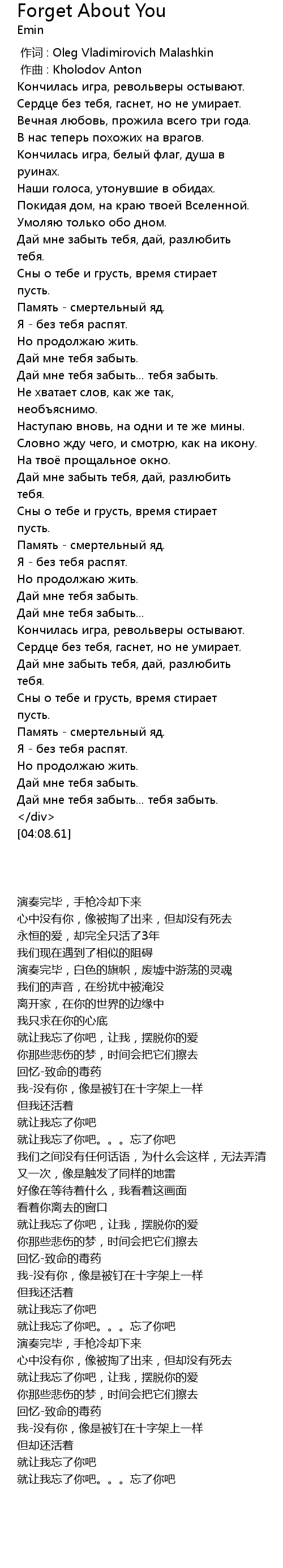 Forget About You
Emin

作词 : Oleg Vladimirovich Malashkin
作曲 : Kholodov Anton
Кончилась игра, револьверы остывают.
Сердце без тебя, гаснет, но не умирает.
Вечная любовь, прожила всего три года.
В нас теперь похожих на врагов.
Кончилась игра, белый флаг, душа в руинах.
Наши голоса, утонувшие в обидах.
Покидая дом, на краю твоей Вселенной.
Умоляю только обо дном.
Дай мне забыть тебя, дай, разлюбить тебя.
Сны о тебе и грусть, время стирает пусть.
Память - смертельный яд.
Я - без тебя распят.
Но продолжаю жить.
Дай мне тебя забыть.
Дай мне тебя забыть... тебя забыть.
Не хватает слов, как же так, необъяснимо.
Наступаю вновь, на одни и те же мины.
Словно жду чего, и смотрю, как на икону.
На твоё прощальное окно.
Дай мне забыть тебя, дай, разлюбить тебя.
Сны о тебе и грусть, время стирает пусть.
Память - смертельный яд.
Я - без тебя распят.
Но продолжаю жить.
Дай мне тебя забыть.
Дай мне тебя забыть...
Кончилась игра, револьверы остывают.
Сердце без тебя, гаснет, но не умирает.
Дай мне забыть тебя, дай, разлюбить тебя.
Сны о тебе и грусть, время стирает пусть.
Память - смертельный яд.
Я - без тебя распят.
Но продолжаю жить.
Дай мне тебя забыть.
Дай мне тебя забыть... тебя забыть.
</div>
[04:08.61]

演奏完毕，手枪冷却下来
心中没有你，像被掏了出来，但却没有死去
永恒的爱，却完全只活了3年
我们现在遇到了相似的阻碍
演奏完毕，白色的旗帜，废墟中游荡的灵魂
我们的声音，在纷扰中被淹没
离开家，在你的世界的边缘中
我只求在你的心底
就让我忘了你吧，让我，摆脱你的爱
你那些悲伤的梦，时间会把它们擦去
回忆-致命的毒药
我-没有你，像是被钉在十字架上一样
但我还活着
就让我忘了你吧
就让我忘了你吧。。。忘了你吧
我们之间没有任何话语，为什么会这样，无法弄清
又一次，像是触发了同样的地雷
好像在等待着什么，我看着这画面
看着你离去的窗口
就让我忘了你吧，让我，摆脱你的爱
你那些悲伤的梦，时间会把它们擦去
回忆-致命的毒药
我-没有你，像是被钉在十字架上一样
但我还活着
就让我忘了你吧
就让我忘了你吧。。。忘了你吧
演奏完毕，手枪冷却下来
心中没有你，像被掏了出来，但却没有死去
就让我忘了你吧，让我，摆脱你的爱
你那些悲伤的梦，时间会把它们擦去
回忆-致命的毒药
我-没有你，像是被钉在十字架上一样
但却还活着
就让我忘了你吧
就让我忘了你吧。。。忘了你吧